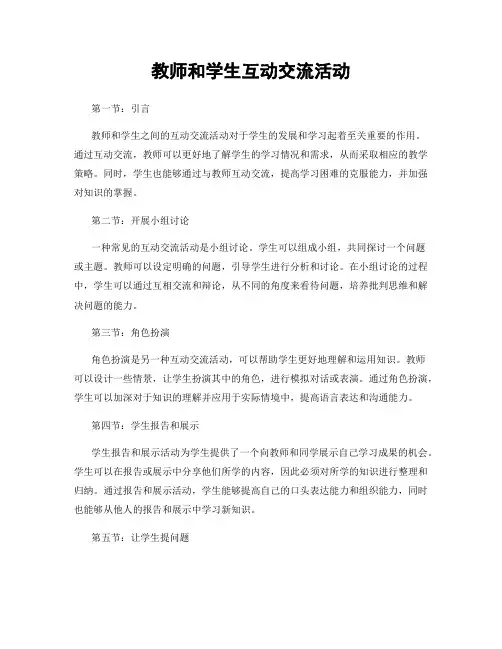 教师和学生互动交流活动

第一节：引言

教师和学生之间的互动交流活动对于学生的发展和学习起着至关重要的作用。通过互动交流，教师可以更好地了解学生的学习情况和需求，从而采取相应的教学策略。同时，学生也能够通过与教师互动交流，提高学习困难的克服能力，并加强对知识的掌握。

第二节：开展小组讨论

一种常见的互动交流活动是小组讨论。学生可以组成小组，共同探讨一个问题或主题。教师可以设定明确的问题，引导学生进行分析和讨论。在小组讨论的过程中，学生可以通过互相交流和辩论，从不同的角度来看待问题，培养批判思维和解决问题的能力。

第三节：角色扮演

角色扮演是另一种互动交流活动，可以帮助学生更好地理解和运用知识。教师可以设计一些情景，让学生扮演其中的角色，进行模拟对话或表演。通过角色扮演，学生可以加深对于知识的理解并应用于实际情境中，提高语言表达和沟通能力。

第四节：学生报告和展示

学生报告和展示活动为学生提供了一个向教师和同学展示自己学习成果的机会。学生可以在报告或展示中分享他们所学的内容，因此必须对所学的知识进行整理和归纳。通过报告和展示活动，学生能够提高自己的口头表达能力和组织能力，同时也能够从他人的报告和展示中学习新知识。

第五节：让学生提问题